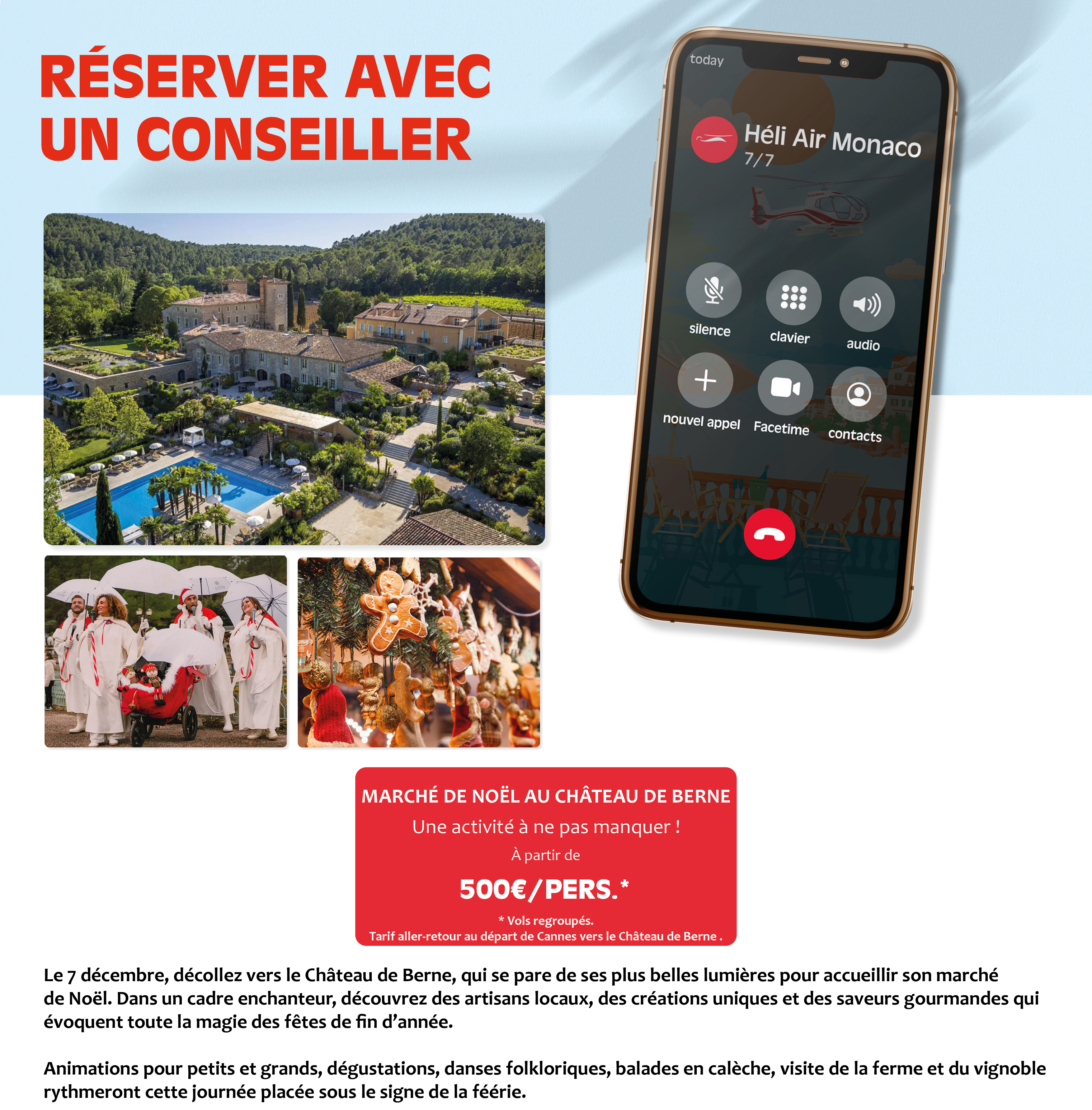 RÉSERVER AVEC UN CONSEILLER

today

Héli Air Monaco
7/7

silence

clavier

audio

nouvel appel

Facetime

contacts

MARCHÉ DE NOËL AU CHÂTEAU DE BERNE

Une activité à ne pas manquer !

À partir de

500€/PERS.*

* Vols regroupés.
Tarif aller-retour au départ de Cannes vers le Château de Berne .

Le 7 décembre, décollez vers le Château de Berne, qui se pare de ses plus belles lumières pour accueillir son marché de Noël. Dans un cadre enchanteur, découvrez des artisans locaux, des créations uniques et des saveurs gourmandes qui évoquent toute la magie des fêtes de fin d'année.

Animations pour petits et grands, dégustations, danses folkloriques, balades en calèche, visite de la ferme et du vignoble rythmeront cette journée placée sous le signe de la féérie.